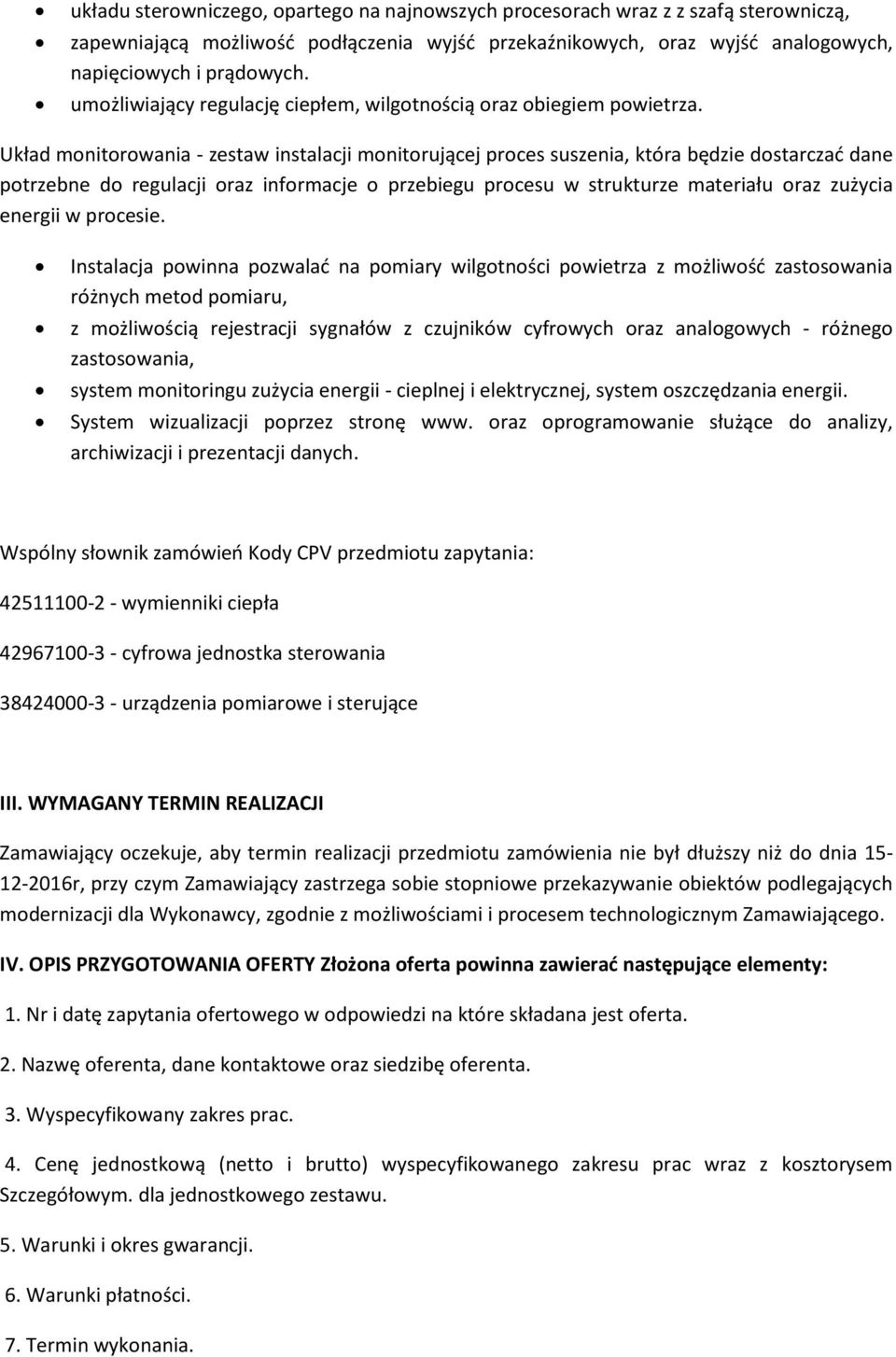 • układu sterowniczego, opartego na najnowszych procesorach wraz z z szafą sterowniczą,
• zapewniającą możliwość podłączenia wyjść przekaźnikowych, oraz wyjść analogowych, napięciowych i prądowych.
• umożliwiający regulację ciepłem, wilgotnością oraz obiegiem powietrza.

Układ monitorowania - zestaw instalacji monitorującej proces suszenia, która będzie dostarczać dane potrzebne do regulacji oraz informacje o przebiegu procesu w strukturze materiału oraz zużycia energii w procesie.

• Instalacja powinna pozwalać na pomiary wilgotności powietrza z możliwość zastosowania różnych metod pomiaru,
• z możliwością rejestracji sygnałów z czujników cyfrowych oraz analogowych - różnego zastosowania,
• system monitoringu zużycia energii - cieplnej i elektrycznej, system oszczędzania energii.
• System wizualizacji poprzez stronę www. oraz oprogramowanie służące do analizy, archiwizacji i prezentacji danych.

Wspólny słownik zamówień Kody CPV przedmiotu zapytania:

42511100-2 - wymienniki ciepła

42967100-3 - cyfrowa jednostka sterowania

38424000-3 - urządzenia pomiarowe i sterujące

III. WYMAGANY TERMIN REALIZACJI

Zamawiający oczekuje, aby termin realizacji przedmiotu zamówienia nie był dłuższy niż do dnia 15-12-2016r, przy czym Zamawiający zastrzega sobie stopniowe przekazywanie obiektów podlegających modernizacji dla Wykonawcy, zgodnie z możliwościami i procesem technologicznym Zamawiającego.

IV. OPIS PRZYGOTOWANIA OFERTY Złożona oferta powinna zawierać następujące elementy:

1. Nr i datę zapytania ofertowego w odpowiedzi na które składana jest oferta.

2. Nazwę oferenta, dane kontaktowe oraz siedzibę oferenta.

3. Wyspecyfikowany zakres prac.

4. Cenę jednostkową (netto i brutto) wyspecyfikowanego zakresu prac wraz z kosztorysem Szczegółowym. dla jednostkowego zestawu.

5. Warunki i okres gwarancji.

6. Warunki płatności.

7. Termin wykonania.